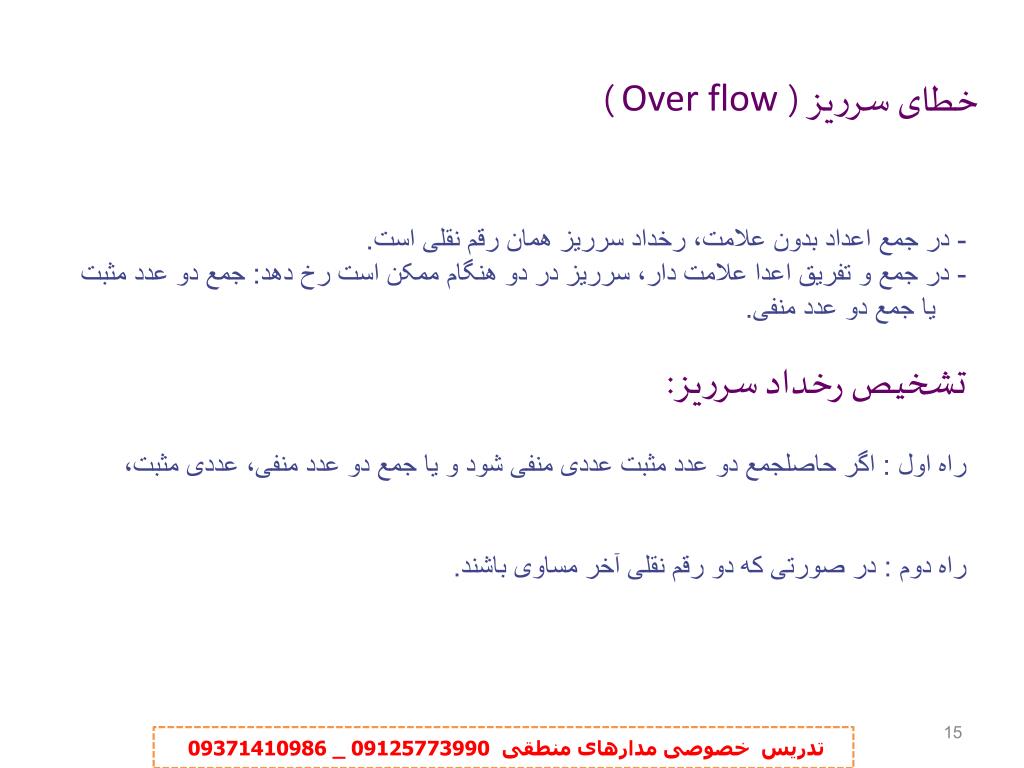 خطای سرریز ( Over flow )

- در جمع اعداد بدون علامت، رخداد سرریز همان رقم نقلی است.
- در جمع و تفریق اعدا علامت دار، سرریز در دو هنگام ممکن است رخ دهد: جمع دو عدد مثبت یا جمع دو عدد منفی.

تشخیص رخداد سرریز:

راه اول : اگر حاصلجمع دو عدد مثبت عددی منفی شود و یا جمع دو عدد منفی، عددی مثبت،

راه دوم : در صورتی که دو رقم نقلی آخر مساوی باشند.

15

تدریس خصوصی مدارهای منطقی 09125773990 _ 09371410986